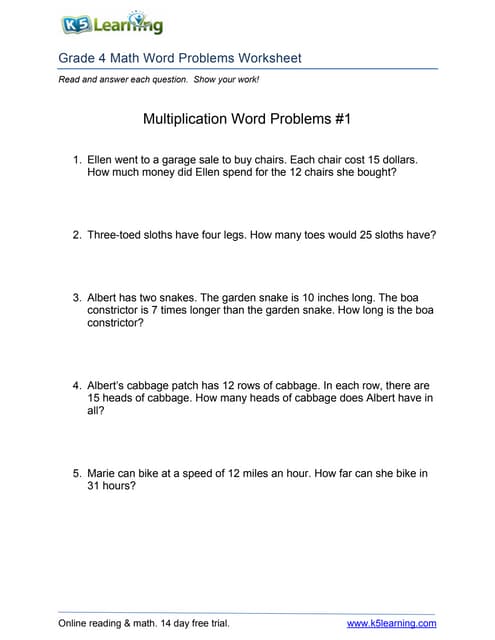 K5 Learning

Grade 4 Math Word Problems Worksheet

Read and answer each question. Show your work!

Multiplication Word Problems #1

1. Ellen went to a garage sale to buy chairs. Each chair cost 15 dollars. How much money did Ellen spend for the 12 chairs she bought?

2. Three-toed sloths have four legs. How many toes would 25 sloths have?

3. Albert has two snakes. The garden snake is 10 inches long. The boa constrictor is 7 times longer than the garden snake. How long is the boa constrictor?

4. Albert's cabbage patch has 12 rows of cabbage. In each row, there are 15 heads of cabbage. How many heads of cabbage does Albert have in all?

5. Marie can bike at a speed of 12 miles an hour. How far can she bike in 31 hours?

Online reading & math. 14 day free trial.

www.k5learning.com